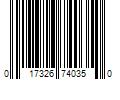 0 17326 74035 0